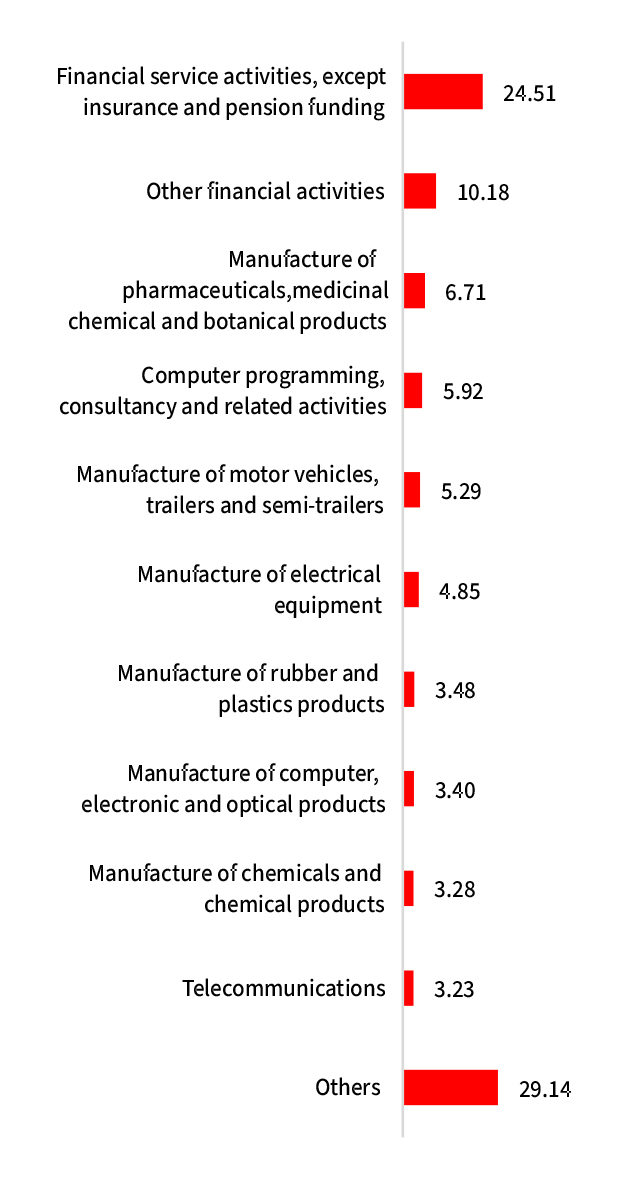 Financial service activities, except insurance and pension funding
24.51

Other financial activities
10.18

Manufacture of pharmaceuticals,medicinal chemical and botanical products
6.71

Computer programming, consultancy and related activities
5.92

Manufacture of motor vehicles, trailers and semi-trailers
5.29

Manufacture of electrical equipment
4.85

Manufacture of rubber and plastics products
3.48

Manufacture of computer, electronic and optical products
3.40

Manufacture of chemicals and chemical products
3.28

Telecommunications
3.23

Others
29.14